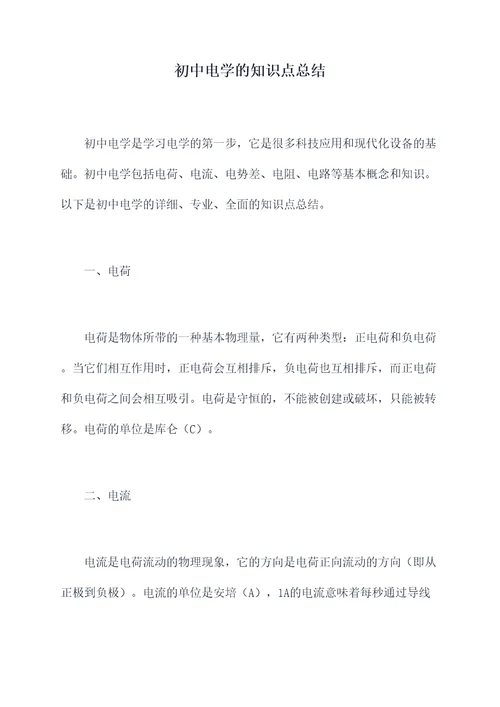 初中电学的知识点总结

初中电学是学习电学的第一步，它是很多科技应用和现代化设备的基础。初中电学包括电荷、电流、电势差、电阻、电路等基本概念和知识。以下是初中电学的详细、专业、全面的知识点总结。

一、电荷

电荷是物体所带的一种基本物理量，它有两种类型：正电荷和负电荷。当它们相互作用时，正电荷会互相排斥，负电荷也互相排斥，而正电荷和负电荷之间会相互吸引。电荷是守恒的，不能被创建或破坏，只能被转移。电荷的单位是库仑（C）。

二、电流

电流是电荷流动的物理现象，它的方向是电荷正向流动的方向（即从正极到负极）。电流的单位是安培（A），1A的电流意味着每秒通过导线